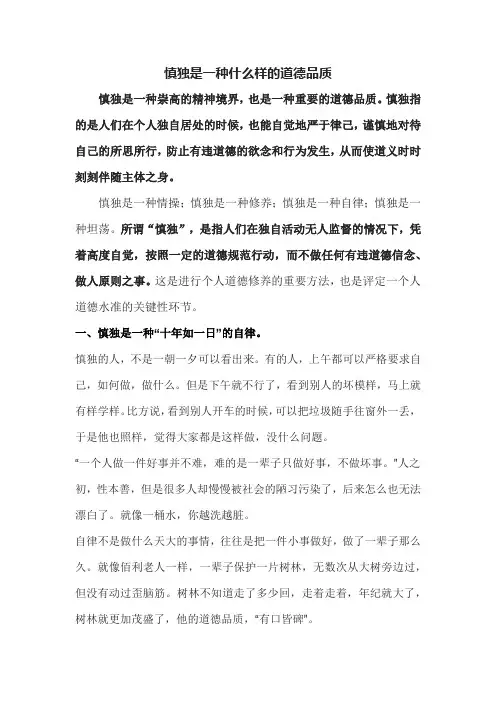 慎独是一种什么样的道德品质

慎独是一种崇高的精神境界，也是一种重要的道德品质。慎独指的是人们在个人独自居处的时候，也能自觉地严于律己，谨慎地对待自己的所思所行，防止有违道德的欲念和行为发生，从而使道义时时刻刻伴随主体之身。

慎独是一种情操；慎独是一种修养；慎独是一种自律；慎独是一种坦荡。所谓“慎独”，是指人们在独自活动无人监督的情况下，凭着高度自觉，按照一定的道德规范行动，而不做任何有违道德信念、做人原则之事。这是进行个人道德修养的重要方法，也是评定一个人道德水准的关键性环节。

一、慎独是一种“十年如一日”的自律。

慎独的人，不是一朝一夕可以看出来。有的人，上午都可以严格要求自己，如何做，做什么。但是下午就不行了，看到别人的坏模样，马上就有样学样。比方说，看到别人开车的时候，可以把垃圾随手往窗外一丢，于是他也照样，觉得大家都是这样做，没什么问题。

"一个人做一件好事并不难，难的是一辈子只做好事，不做坏事。"人之初，性本善，但是很多人却慢慢被社会的陋习污染了，后来怎么也无法漂白了。就像一桶水，你越洗越脏。

自律不是做什么天大的事情，往往是把一件小事做好，做了一辈子那么久。就像佰利老人一样，一辈子保护一片树林，无数次从大树旁边过，但没有动过歪脑筋。树林不知道走了多少回，走着走着，年纪就大了，树林就更加茂盛了，他的道德品质，"有口皆碑"。